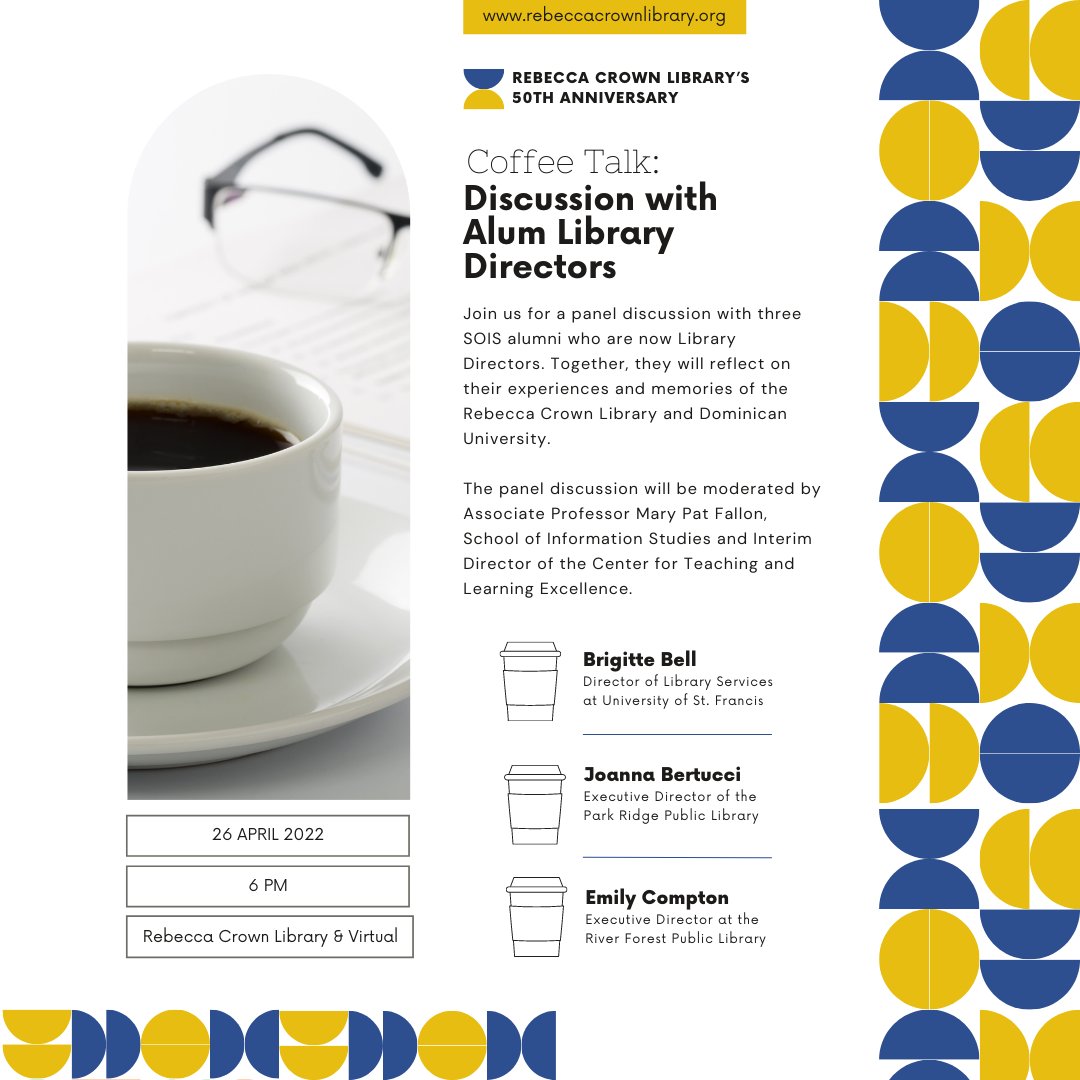 www.rebeccacrownlibrary.org

REBECCA CROWN LIBRARY'S 50TH ANNIVERSARY

Coffee Talk:
Discussion with Alum Library Directors

Join us for a panel discussion with three SOIS alumni who are now Library Directors. Together, they will reflect on their experiences and memories of the Rebecca Crown Library and Dominican University.

The panel discussion will be moderated by Associate Professor Mary Pat Fallon, School of Information Studies and Interim Director of the Center for Teaching and Learning Excellence.

Brigitte Bell
Director of Library Services at University of St. Francis

Joanna Bertucci
Executive Director of the Park Ridge Public Library

Emily Compton
Executive Director at the River Forest Public Library

26 APRIL 2022

6 PM

Rebecca Crown Library & Virtual